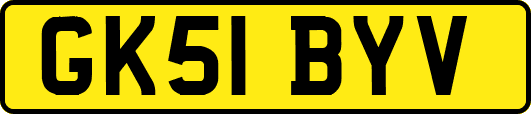 GK51 BYV